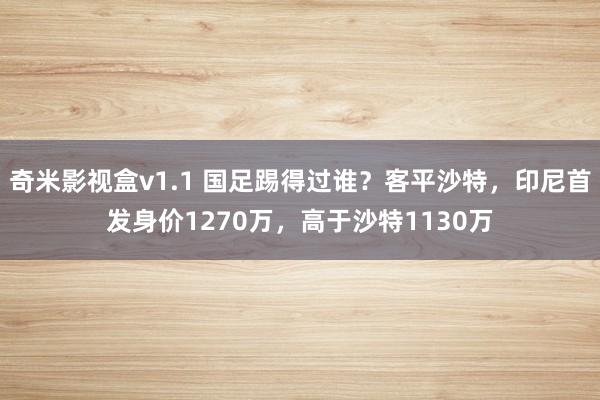 奇米影视盒v1.1 国足踢得过谁？客平沙特，印尼首发身价1270万，高于沙特1130万